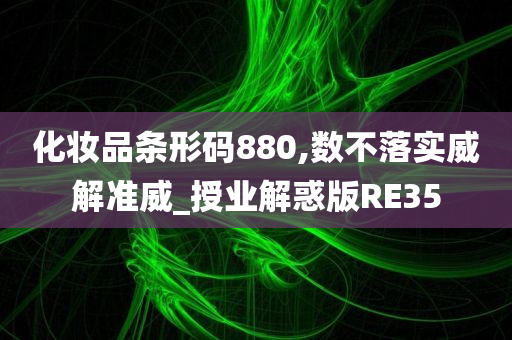 化妆品条形码880,数不落实威解准威_授业解惑版RE35